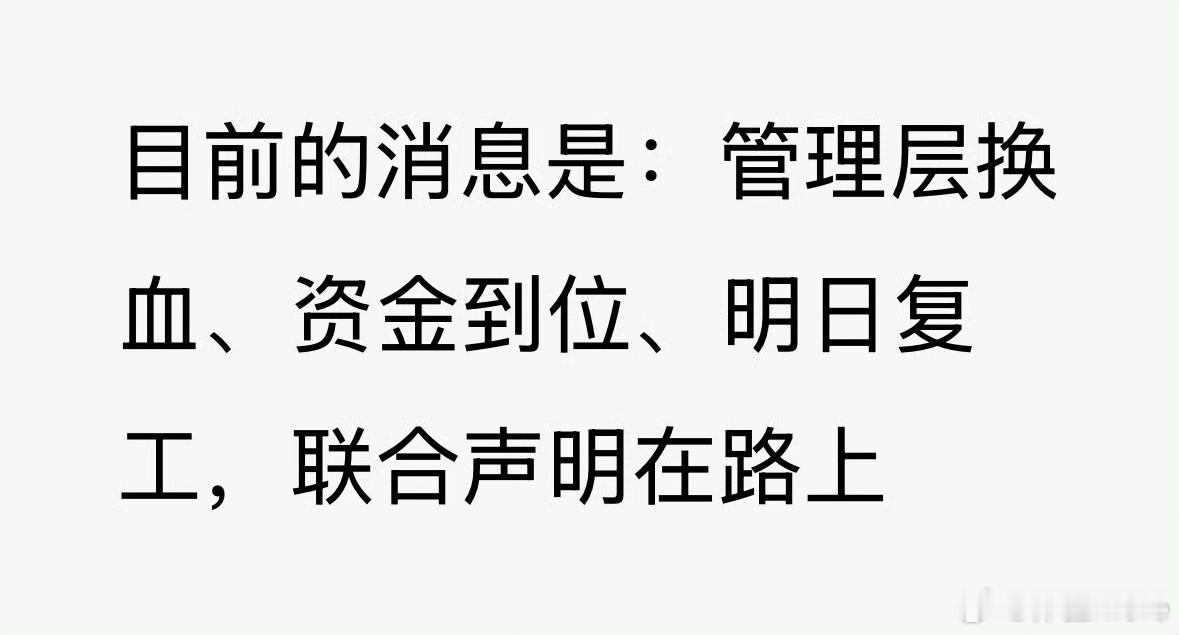 目前的消息是：管理层换血、资金到位、明日复工，联合声明在路上